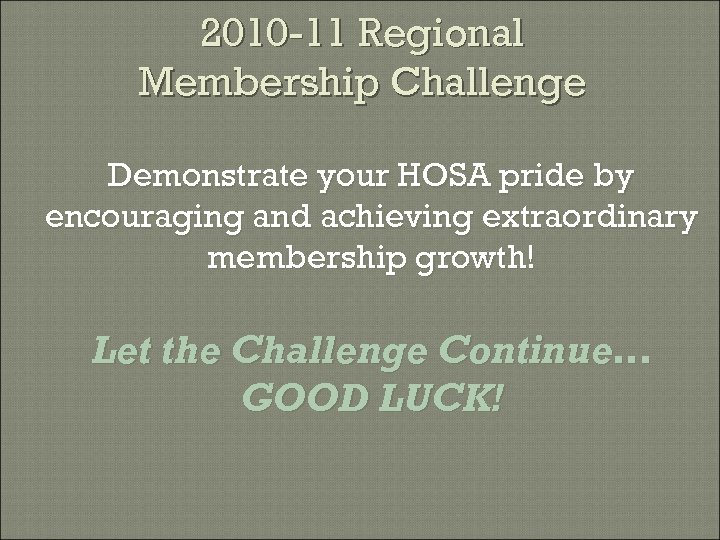 2010-11 Regional Membership Challenge

Demonstrate your HOSA pride by encouraging and achieving extraordinary membership growth!

Let the Challenge Continue… GOOD LUCK!